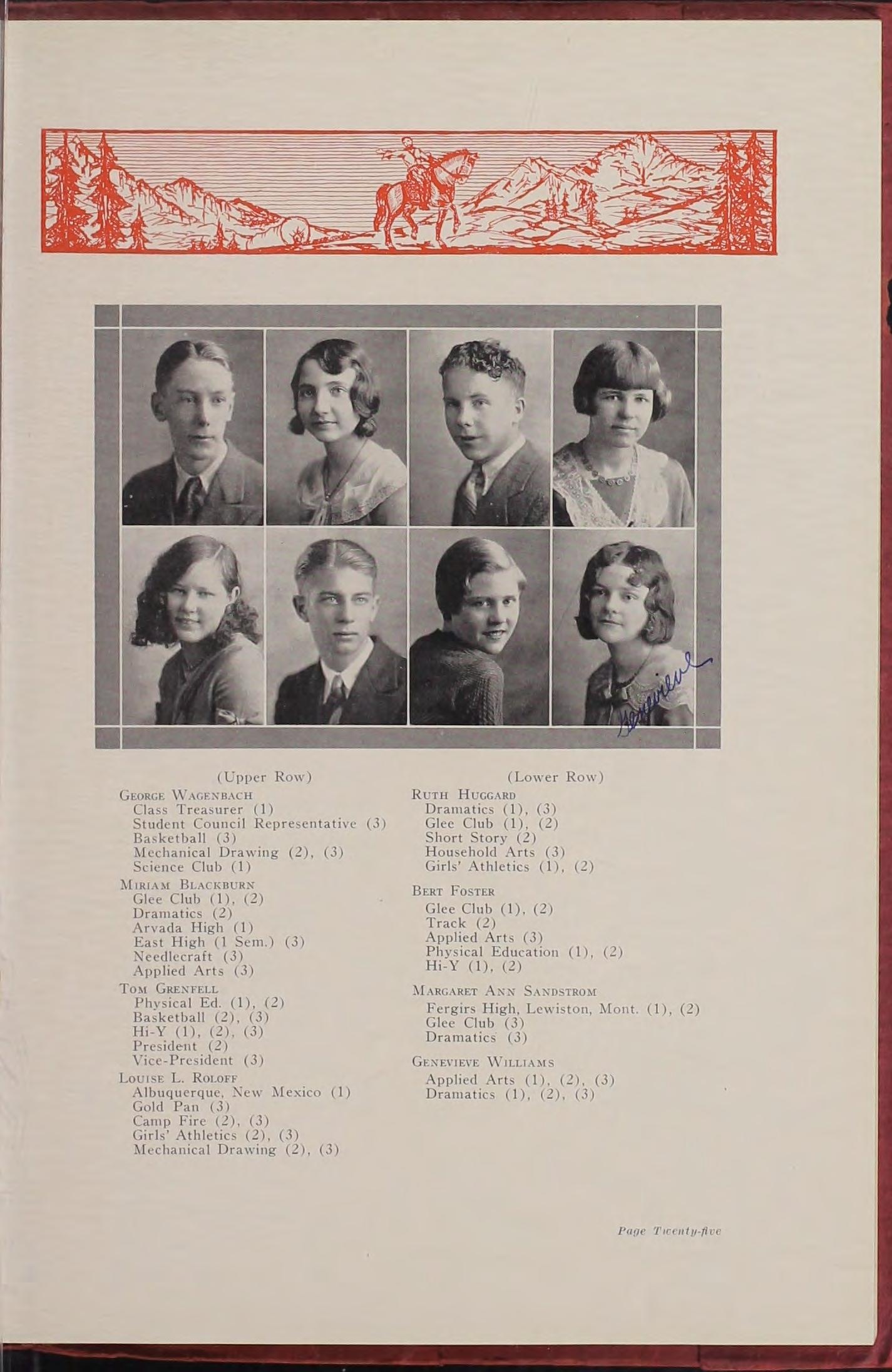 Genevieve

(Upper Row)

George Wagenbach
Class Treasurer (1)
Student Council Representative (3)
Basketball (3)
Mechanical Drawing (2), (3)
Science Club (1)

Miriam Blackburn
Glee Club (1), (2)
Dramatics (2)
Arvada High (1)
East High (1 Sem.) (3)
Needlecraft (3)
Applied Arts (3)

Tom Grenfell
Physical Ed. (1), (2)
Basketball (2), (3)
Hi-Y (1), (2), (3)
President (2)
Vice-President (3)

Louise L. Roloff
Albuquerque, New Mexico (1)
Gold Pan (3)
Camp Fire (2), (3)
Girls' Athletics (2), (3)
Mechanical Drawing (2), (3)

(Lower Row)

Ruth Huggard
Dramatics (1), (3)
Glee Club (1), (2)
Short Story (2)
Household Arts (3)
Girls' Athletics (1), (2)

Bert Foster
Glee Club (1), (2)
Track (2)
Applied Arts (3)
Physical Education (1), (2)
Hi-Y (1), (2)

Margaret Ann Sandstrom
Fergirs High, Lewiston, Mont. (1), (2)
Glee Club (3)
Dramatics (3)

Genevieve Williams
Applied Arts (1), (2), (3)
Dramatics (1), (2), (3)

Page Twenty-five